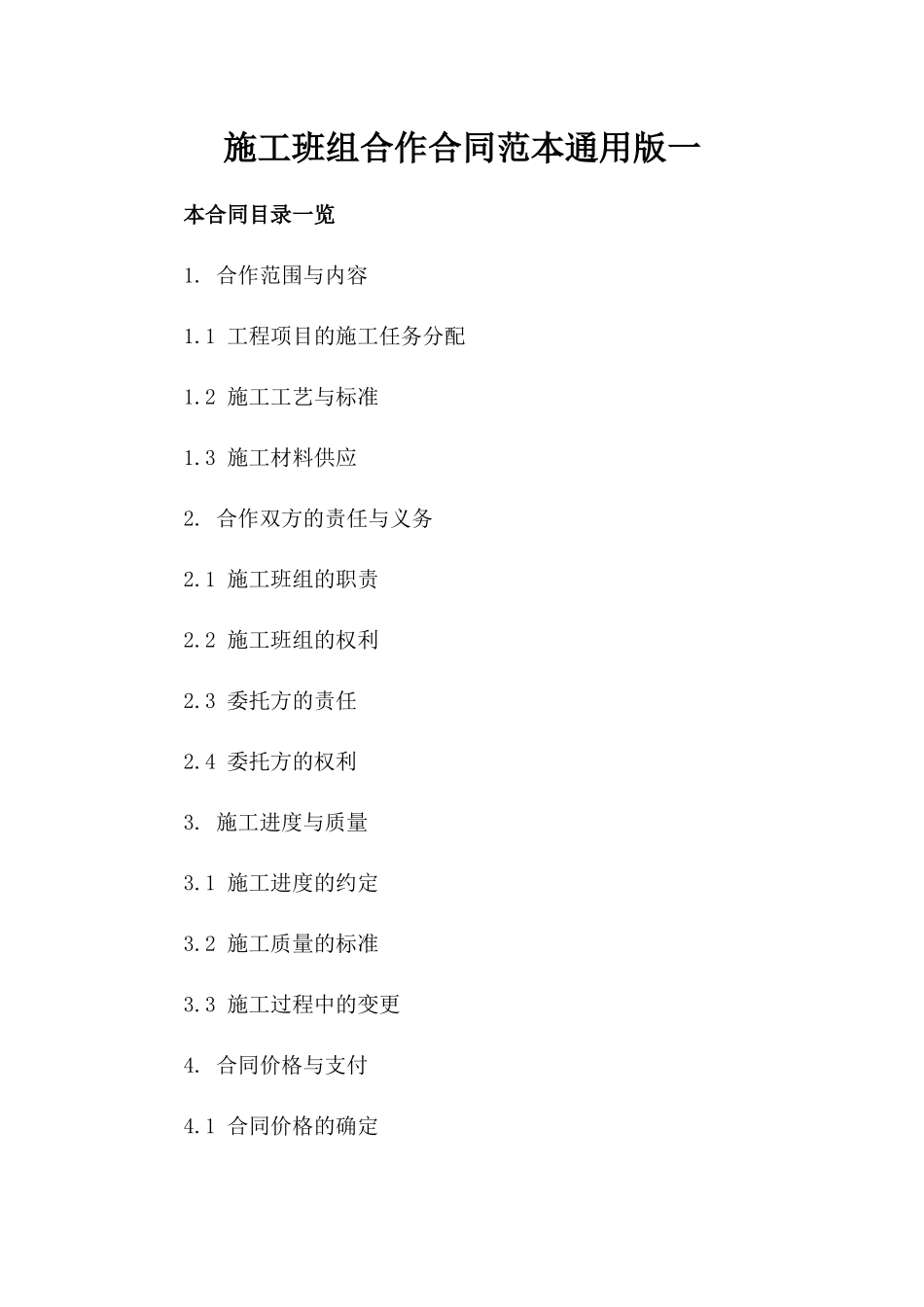 施工班组合作合同范本通用版一

本合同目录一览

1. 合作范围与内容

1.1 工程项目的施工任务分配

1.2 施工工艺与标准

1.3 施工材料供应

2. 合作双方的责任与义务

2.1 施工班组的职责

2.2 施工班组的权利

2.3 委托方的责任

2.4 委托方的权利

3. 施工进度与质量

3.1 施工进度的约定

3.2 施工质量的标准

3.3 施工过程中的变更

4. 合同价格与支付

4.1 合同价格的确定